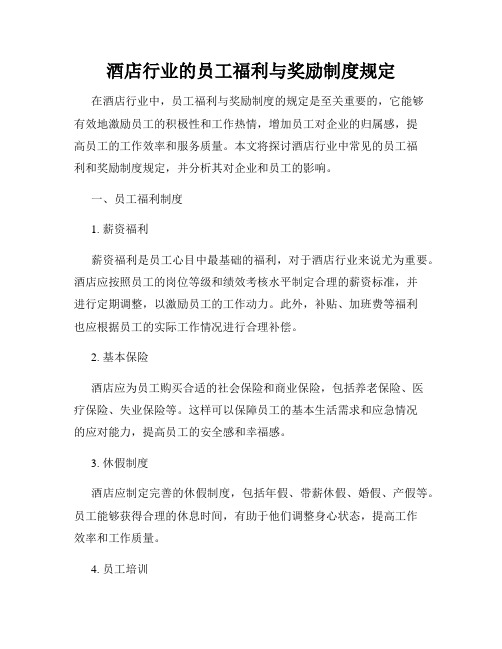 酒店行业的员工福利与奖励制度规定

在酒店行业中，员工福利与奖励制度的规定是至关重要的，它能够有效地激励员工的积极性和工作热情，增加员工对企业的归属感，提高员工的工作效率和服务质量。本文将探讨酒店行业中常见的员工福利和奖励制度规定，并分析其对企业和员工的影响。

一、员工福利制度

1. 薪资福利

薪资福利是员工心目中最基础的福利，对于酒店行业来说尤为重要。酒店应按照员工的岗位等级和绩效考核水平制定合理的薪资标准，并进行定期调整，以激励员工的工作动力。此外，补贴、加班费等福利也应根据员工的实际工作情况进行合理补偿。

2. 基本保险

酒店应为员工购买合适的社会保险和商业保险，包括养老保险、医疗保险、失业保险等。这样可以保障员工的基本生活需求和应急情况的应对能力，提高员工的安全感和幸福感。

3. 休假制度

酒店应制定完善的休假制度，包括年假、带薪休假、婚假、产假等。员工能够获得合理的休息时间，有助于他们调整身心状态，提高工作效率和工作质量。

4. 员工培训